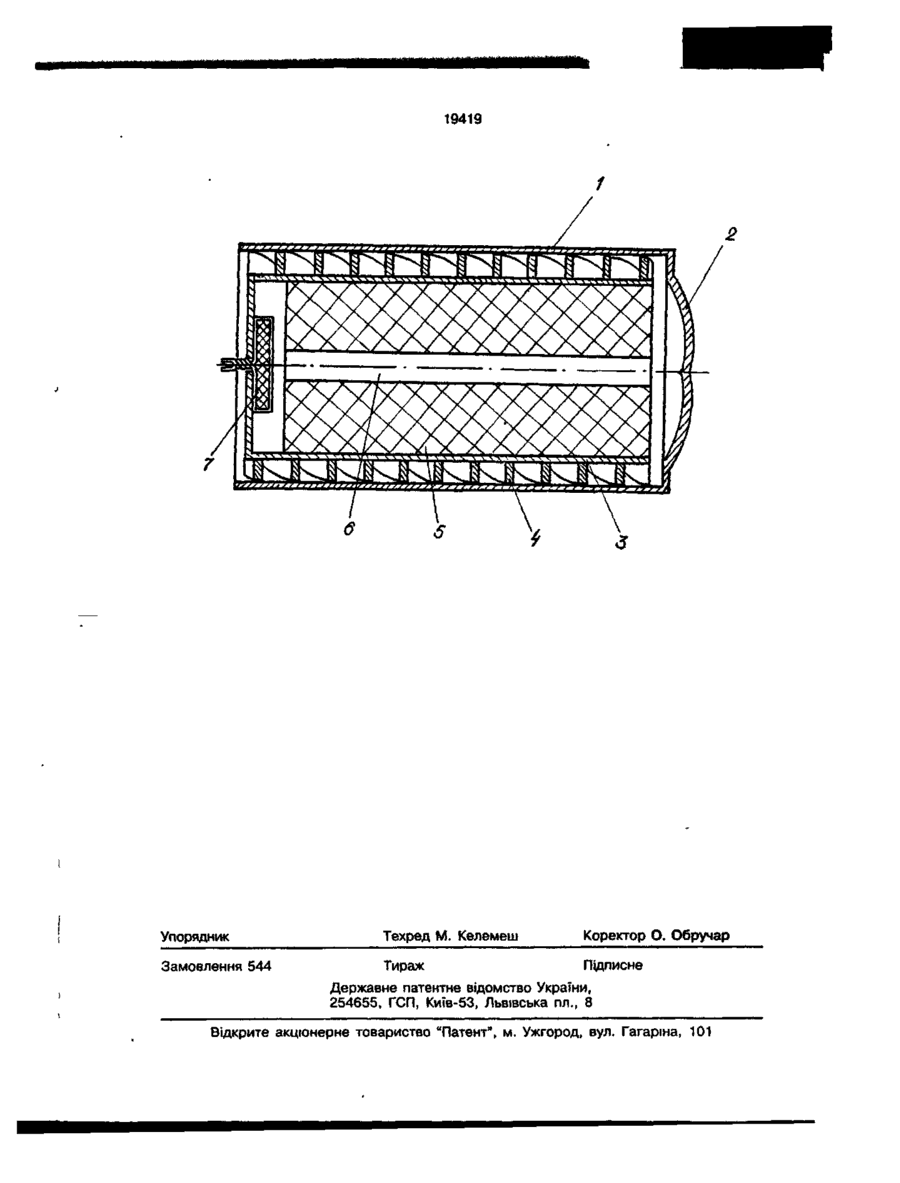 19419

1

2

7

6

5

4

3

Упорядник

Техред М. Келемеш

Коректор О. Обручар

Замовлення 544

Тираж

Підписне

Державне патентне відомство України, 254655, ГСП, Київ-53, Львівська пл., 8

Відкрите акціонерне товариство "Патент", м. Ужгород, вул. Гагаріна, 101